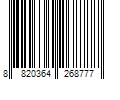 8 820364 268777